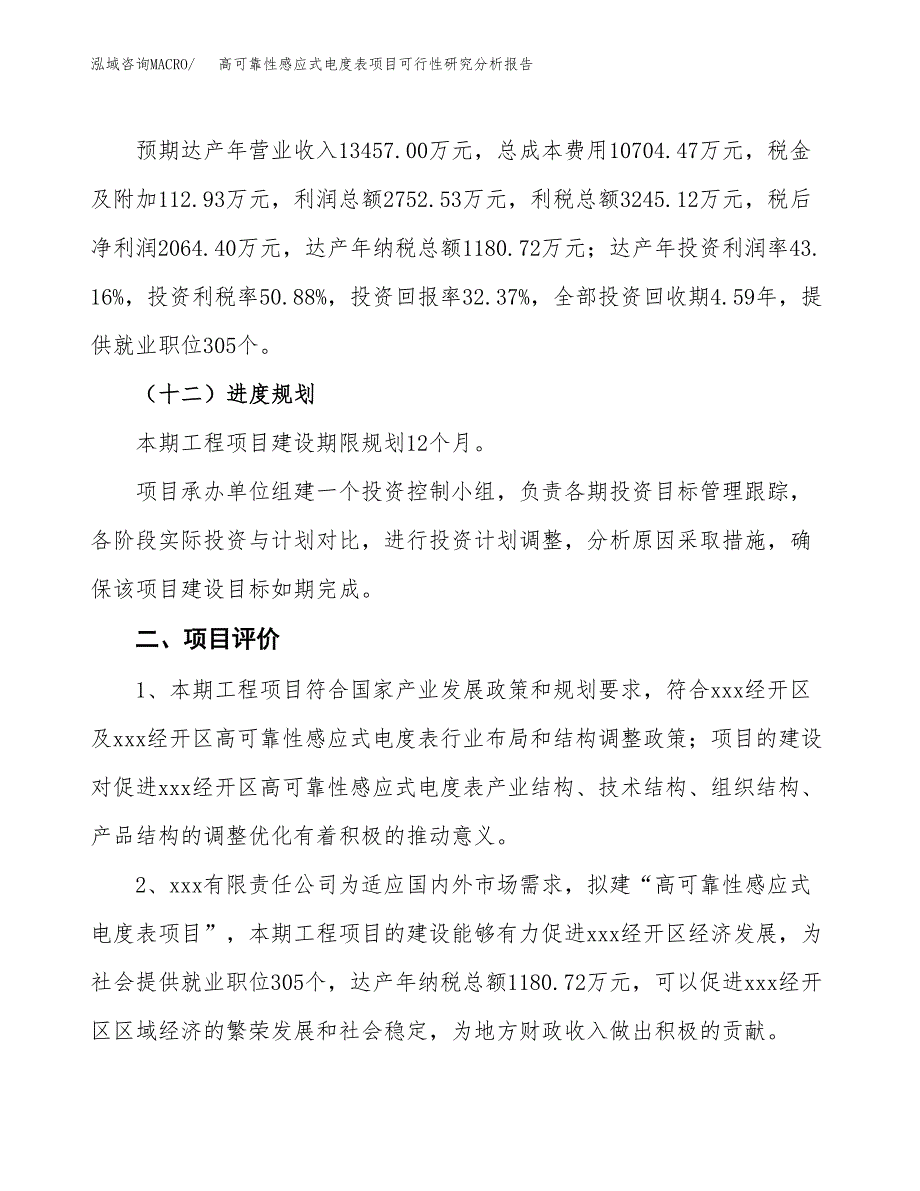 泓域咨询MACRO/　高可靠性感应式电度表项目可行性研究分析报告

预期达产年营业收入13457.00万元，总成本费用10704.47万元，税金及附加112.93万元，利润总额2752.53万元，利税总额3245.12万元，税后净利润2064.40万元，达产年纳税总额1180.72万元；达产年投资利润率43.16%，投资利税率50.88%，投资回报率32.37%，全部投资回收期4.59年，提供就业职位305个。

（十二）进度规划

本期工程项目建设期限规划12个月。

项目承办单位组建一个投资控制小组，负责各期投资目标管理跟踪，各阶段实际投资与计划对比，进行投资计划调整，分析原因采取措施，确保该项目建设目标如期完成。

二、项目评价

1、本期工程项目符合国家产业发展政策和规划要求，符合xxx经开区及xxx经开区高可靠性感应式电度表行业布局和结构调整政策；项目的建设对促进xxx经开区高可靠性感应式电度表产业结构、技术结构、组织结构、产品结构的调整优化有着积极的推动意义。

2、xxx有限责任公司为适应国内外市场需求，拟建“高可靠性感应式电度表项目”，本期工程项目的建设能够有力促进xxx经开区经济发展，为社会提供就业职位305个，达产年纳税总额1180.72万元，可以促进xxx经开区区域经济的繁荣发展和社会稳定，为地方财政收入做出积极的贡献。